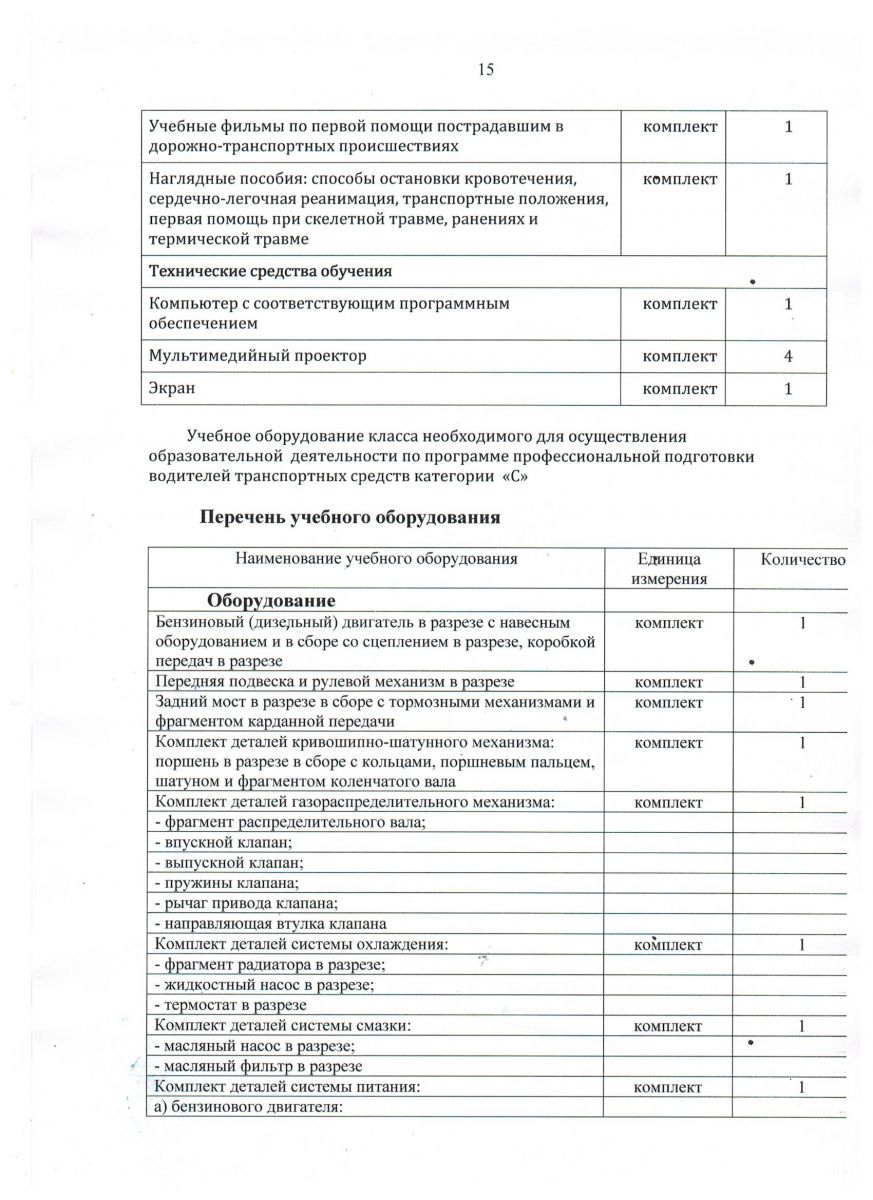 15

| | | |
|---|---|---|
| Учебные фильмы по первой помощи пострадавшим в дорожно-транспортных происшествиях | комплект | 1 |
| Наглядные пособия: способы остановки кровотечения, сердечно-легочная реанимация, транспортные положения, первая помощь при скелетной травме, ранениях и термической травме | комплект | 1 |
| Технические средства обучения | | |
| Компьютер с соответствующим программным обеспечением | комплект | 1 |
| Мультимедийный проектор | комплект | 4 |
| Экран | комплект | 1 |

Учебное оборудование класса необходимого для осуществления образовательной деятельности по программе профессиональной подготовки водителей транспортных средств категории «С»

Перечень учебного оборудования

| Наименование учебного оборудования | Единица измерения | Количество |
|---|---|---|
| Оборудование | | |
| Бензиновый (дизельный) двигатель в разрезе с навесным оборудованием и в сборе со сцеплением в разрезе, коробкой передач в разрезе | комплект | 1 |
| Передняя подвеска и рулевой механизм в разрезе | комплект | 1 |
| Задний мост в разрезе в сборе с тормозными механизмами и фрагментом карданной передачи | комплект | 1 |
| Комплект деталей кривошипно-шатунного механизма: поршень в разрезе в сборе с кольцами, поршневым пальцем, шатуном и фрагментом коленчатого вала | комплект | 1 |
| Комплект деталей газораспределительного механизма: | комплект | 1 |
| - фрагмент распределительного вала; | | |
| - впускной клапан; | | |
| - выпускной клапан; | | |
| - пружины клапана; | | |
| - рычаг привода клапана; | | |
| - направляющая втулка клапана | | |
| Комплект деталей системы охлаждения: | комплект | 1 |
| - фрагмент радиатора в разрезе; | | |
| - жидкостный насос в разрезе; | | |
| - термостат в разрезе | | |
| Комплект деталей системы смазки: | комплект | 1 |
| - масляный насос в разрезе; | | |
| - масляный фильтр в разрезе | | |
| Комплект деталей системы питания: | комплект | 1 |
| а) бензинового двигателя: | | |